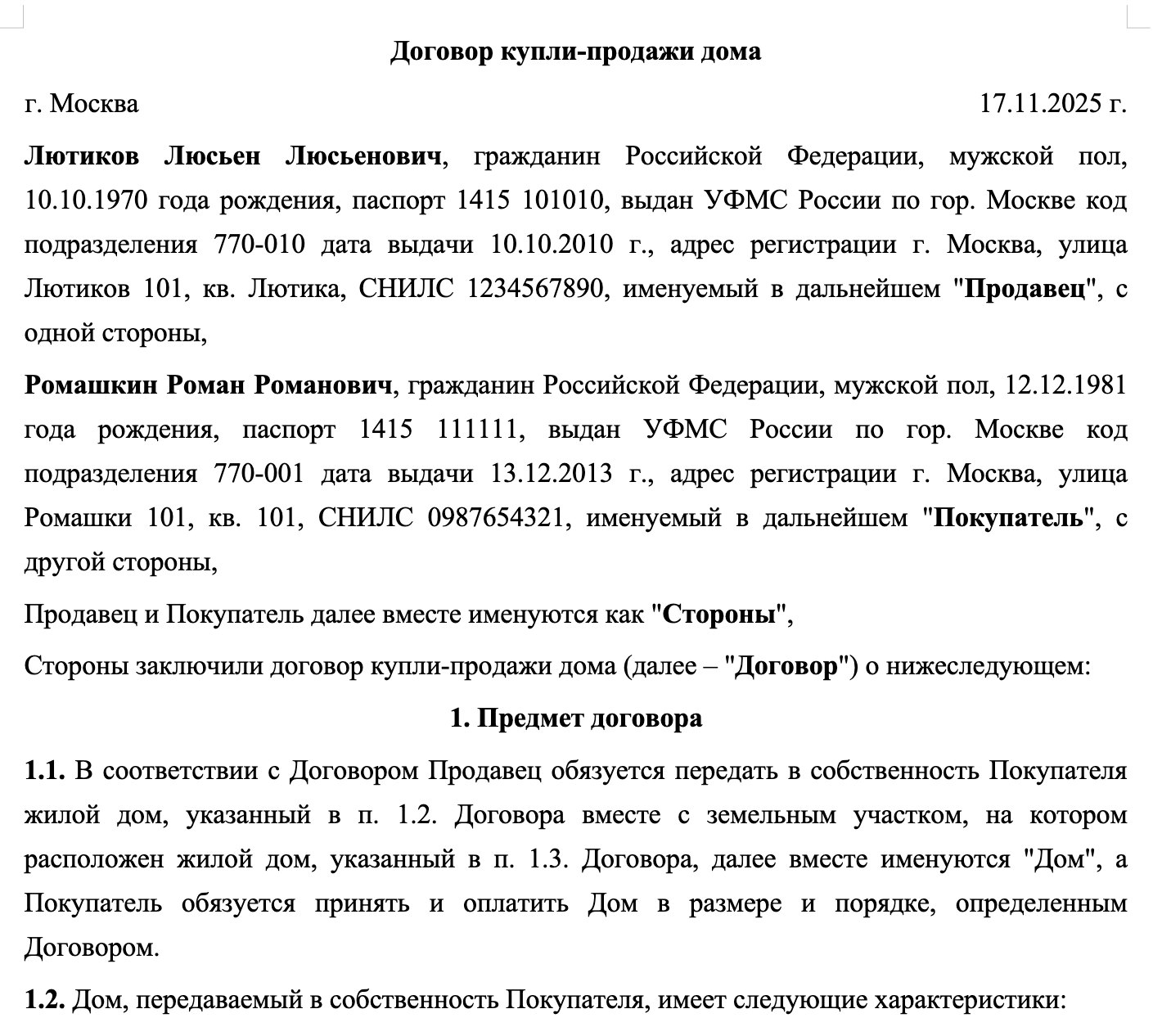 Договор купли-продажи дома

г. Москва 17.11.2025 г.

Лютиков Люсьен Люсьенович, гражданин Российской Федерации, мужской пол, 10.10.1970 года рождения, паспорт 1415 101010, выдан УФМС России по гор. Москве код подразделения 770-010 дата выдачи 10.10.2010 г., адрес регистрации г. Москва, улица Лютиков 101, кв. Лютика, СНИЛС 1234567890, именуемый в дальнейшем "Продавец", с одной стороны,

Ромашкин Роман Романович, гражданин Российской Федерации, мужской пол, 12.12.1981 года рождения, паспорт 1415 111111, выдан УФМС России по гор. Москве код подразделения 770-001 дата выдачи 13.12.2013 г., адрес регистрации г. Москва, улица Ромашки 101, кв. 101, СНИЛС 0987654321, именуемый в дальнейшем "Покупатель", с другой стороны,

Продавец и Покупатель далее вместе именуются как "Стороны",

Стороны заключили договор купли-продажи дома (далее – "Договор") о нижеследующем:

1. Предмет договора

1.1. В соответствии с Договором Продавец обязуется передать в собственность Покупателя жилой дом, указанный в п. 1.2. Договора вместе с земельным участком, на котором расположен жилой дом, указанный в п. 1.3. Договора, далее вместе именуются "Дом", а Покупатель обязуется принять и оплатить Дом в размере и порядке, определенным Договором.

1.2. Дом, передаваемый в собственность Покупателя, имеет следующие характеристики: